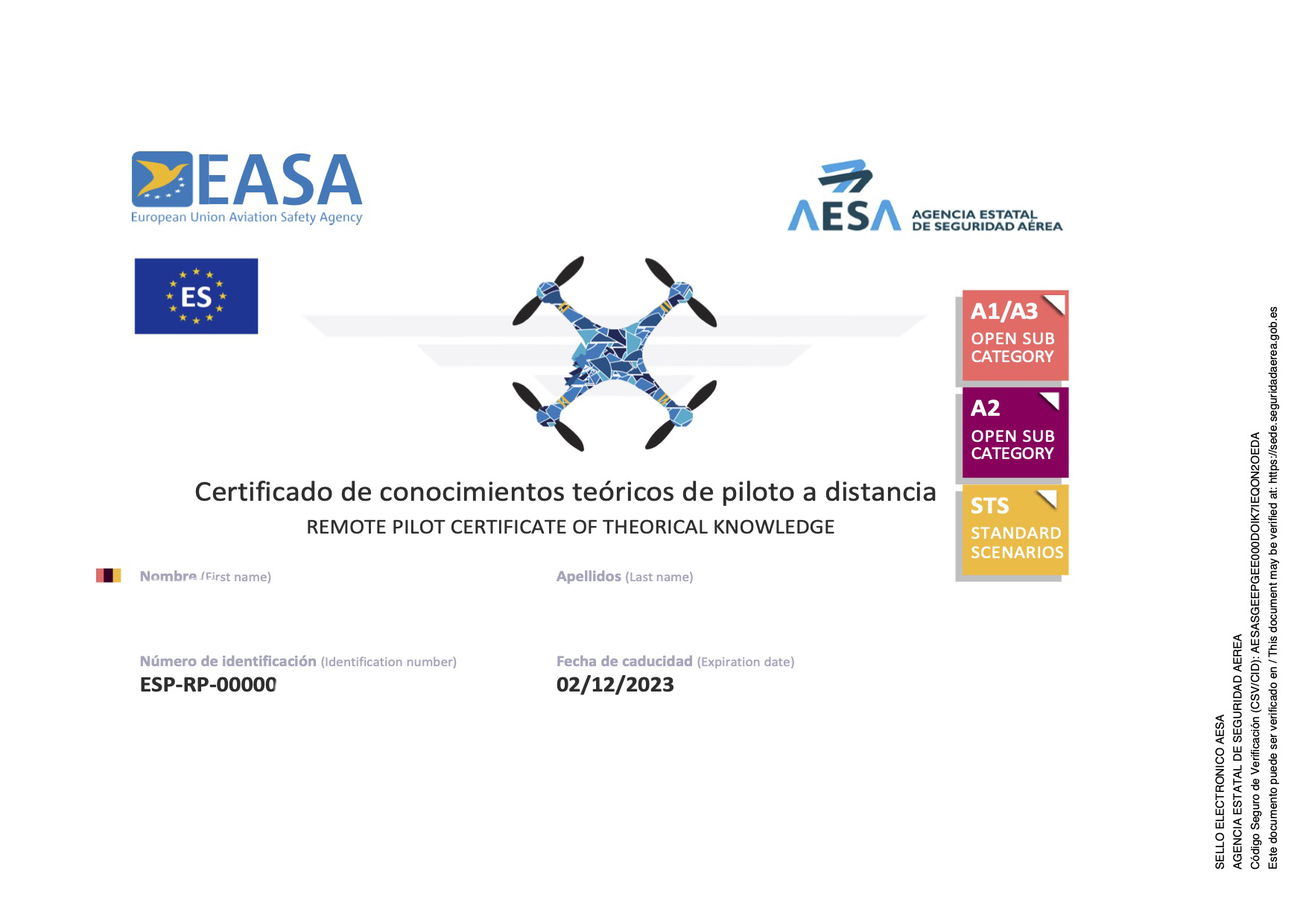 EASA
European Union Aviation Safety Agency

AESA AGENCIA ESTATAL DE SEGURIDAD AÉREA

ES

A1/A3
OPEN SUB CATEGORY

A2
OPEN SUB CATEGORY

STS
STANDARD SCENARIOS

Certificado de conocimientos teóricos de piloto a distancia
REMOTE PILOT CERTIFICATE OF THEORICAL KNOWLEDGE

Nombre (First name)

Apellidos (Last name)

Número de identificación (Identification number)
ESP-RP-00000

Fecha de caducidad (Expiration date)
02/12/2023

SELLO ELECTRONICO AESA
AGENCIA ESTATAL DE SEGURIDAD AEREA
Código Seguro de Verificación (CSV/CID): AESASGEEPGEE000DOIK7IEQON2OEDA
Este documento puede ser verificado en / This document may be verified at: https://sede.seguridadaerea.gob.es